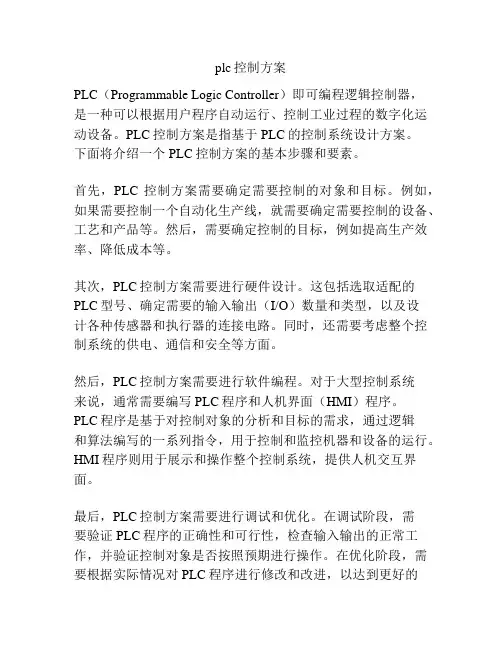 plc 控制方案

PLC（Programmable Logic Controller）即可编程逻辑控制器，是一种可以根据用户程序自动运行、控制工业过程的数字化运动设备。PLC 控制方案是指基于 PLC 的控制系统设计方案。下面将介绍一个 PLC 控制方案的基本步骤和要素。

首先，PLC 控制方案需要确定需要控制的对象和目标。例如，如果需要控制一个自动化生产线，就需要确定需要控制的设备、工艺和产品等。然后，需要确定控制的目标，例如提高生产效率、降低成本等。

其次，PLC 控制方案需要进行硬件设计。这包括选取适配的 PLC 型号、确定需要的输入输出（I/O）数量和类型，以及设计各种传感器和执行器的连接电路。同时，还需要考虑整个控制系统的供电、通信和安全等方面。

然后，PLC 控制方案需要进行软件编程。对于大型控制系统来说，通常需要编写 PLC 程序和人机界面（HMI）程序。PLC 程序是基于对控制对象的分析和目标的需求，通过逻辑和算法编写的一系列指令，用于控制和监控机器和设备的运行。HMI 程序则用于展示和操作整个控制系统，提供人机交互界面。

最后，PLC 控制方案需要进行调试和优化。在调试阶段，需要验证 PLC 程序的正确性和可行性，检查输入输出的正常工作，并验证控制对象是否按照预期进行操作。在优化阶段，需要根据实际情况对 PLC 程序进行修改和改进，以达到更好的